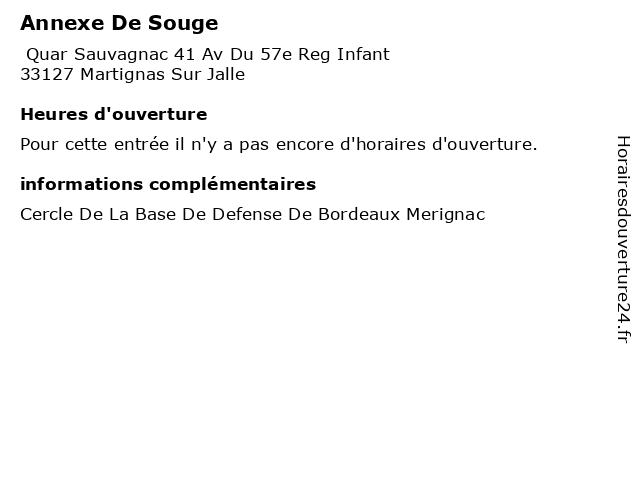 Annexe De Souge

Quar Sauvagnac 41 Av Du 57e Reg Infant
33127 Martignas Sur Jalle

Heures d'ouverture

Pour cette entrée il n'y a pas encore d'horaires d'ouverture.

informations complémentaires

Cercle De La Base De Defense De Bordeaux Merignac

Horairesdouverture24.fr